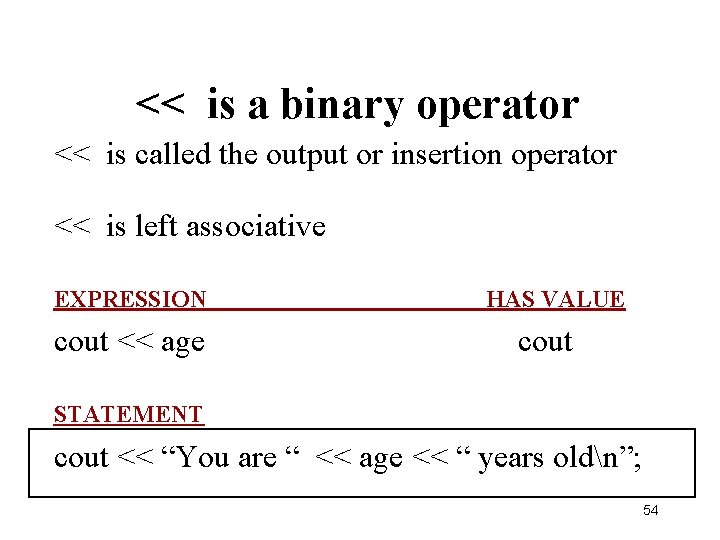 << is a binary operator

<< is called the output or insertion operator

<< is left associative

EXPRESSION HAS VALUE

cout << age cout

STATEMENT

cout << "You are " << age << " years old\n";

54